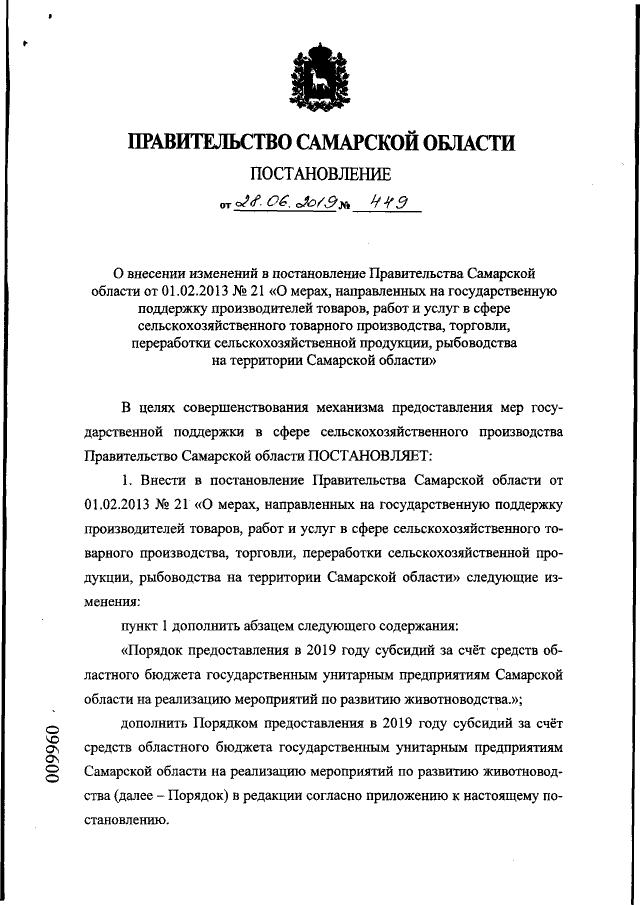 ПРАВИТЕЛЬСТВО САМАРСКОЙ ОБЛАСТИ

ПОСТАНОВЛЕНИЕ

от 28.06.2019 № 449

О внесении изменений в постановление Правительства Самарской области от 01.02.2013 № 21 «О мерах, направленных на государственную поддержку производителей товаров, работ и услуг в сфере сельскохозяйственного товарного производства, торговли, переработки сельскохозяйственной продукции, рыбоводства на территории Самарской области»

В целях совершенствования механизма предоставления мер государственной поддержки в сфере сельскохозяйственного производства Правительство Самарской области ПОСТАНОВЛЯЕТ:

1. Внести в постановление Правительства Самарской области от 01.02.2013 № 21 «О мерах, направленных на государственную поддержку производителей товаров, работ и услуг в сфере сельскохозяйственного товарного производства, торговли, переработки сельскохозяйственной продукции, рыбоводства на территории Самарской области» следующие изменения:

пункт 1 дополнить абзацем следующего содержания:

«Порядок предоставления в 2019 году субсидий за счёт средств областного бюджета государственным унитарным предприятиям Самарской области на реализацию мероприятий по развитию животноводства.»;

дополнить Порядком предоставления в 2019 году субсидий за счёт средств областного бюджета государственным унитарным предприятиям Самарской области на реализацию мероприятий по развитию животноводства (далее – Порядок) в редакции согласно приложению к настоящему постановлению.

009960